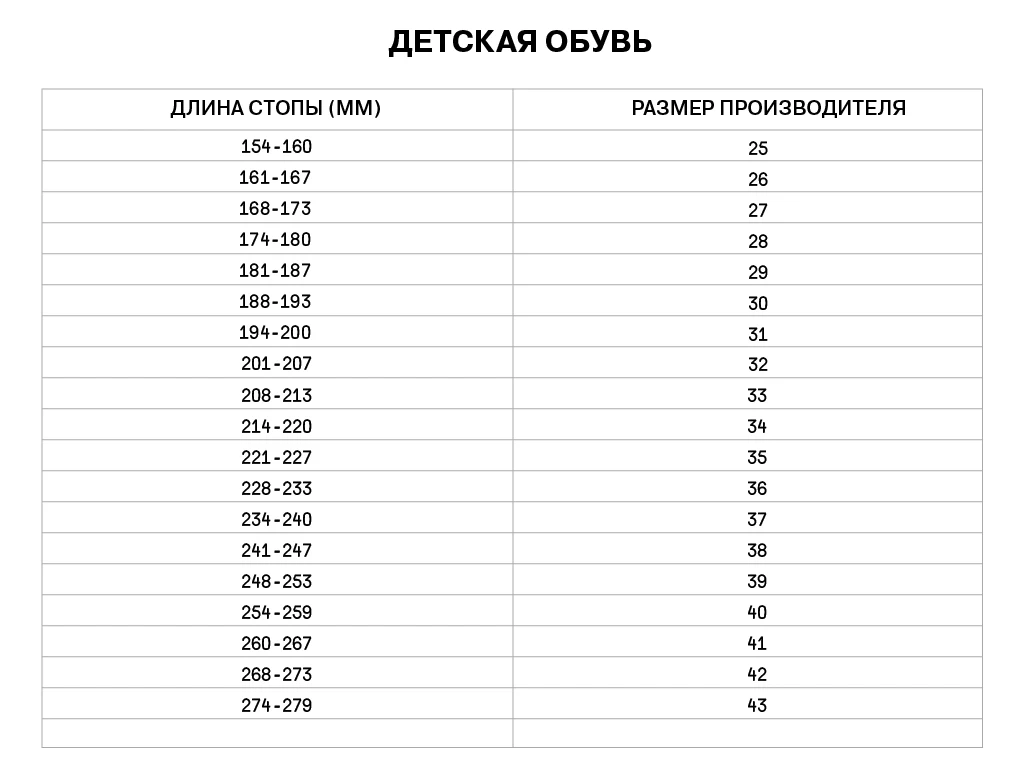 ДЕТСКАЯ ОБУВЬ

| ДЛИНА СТОПЫ (ММ) | РАЗМЕР ПРОИЗВОДИТЕЛЯ |
|---|---|
| 154-160 | 25 |
| 161-167 | 26 |
| 168-173 | 27 |
| 174-180 | 28 |
| 181-187 | 29 |
| 188-193 | 30 |
| 194-200 | 31 |
| 201-207 | 32 |
| 208-213 | 33 |
| 214-220 | 34 |
| 221-227 | 35 |
| 228-233 | 36 |
| 234-240 | 37 |
| 241-247 | 38 |
| 248-253 | 39 |
| 254-259 | 40 |
| 260-267 | 41 |
| 268-273 | 42 |
| 274-279 | 43 |
| | |